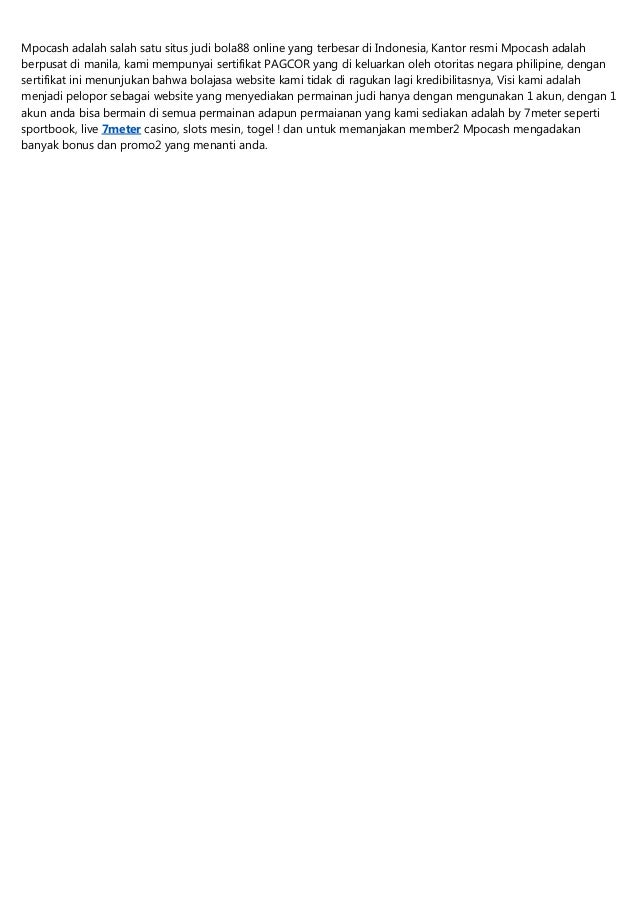 Mpocash adalah salah satu situs judi bola88 online yang terbesar di Indonesia, Kantor resmi Mpocash adalah berpusat di manila, kami mempunyai sertifikat PAGCOR yang di keluarkan oleh otoritas negara philipine, dengan sertifikat ini menunjukan bahwa bolajasa website kami tidak di ragukan lagi kredibilitasnya, Visi kami adalah menjadi pelopor sebagai website yang menyediakan permainan judi hanya dengan mengunakan 1 akun, dengan 1 akun anda bisa bermain di semua permainan adapun permaianan yang kami sediakan adalah by 7meter seperti sportbook, live 7meter casino, slots mesin, togel ! dan untuk memanjakan member2 Mpocash mengadakan banyak bonus dan promo2 yang menanti anda.